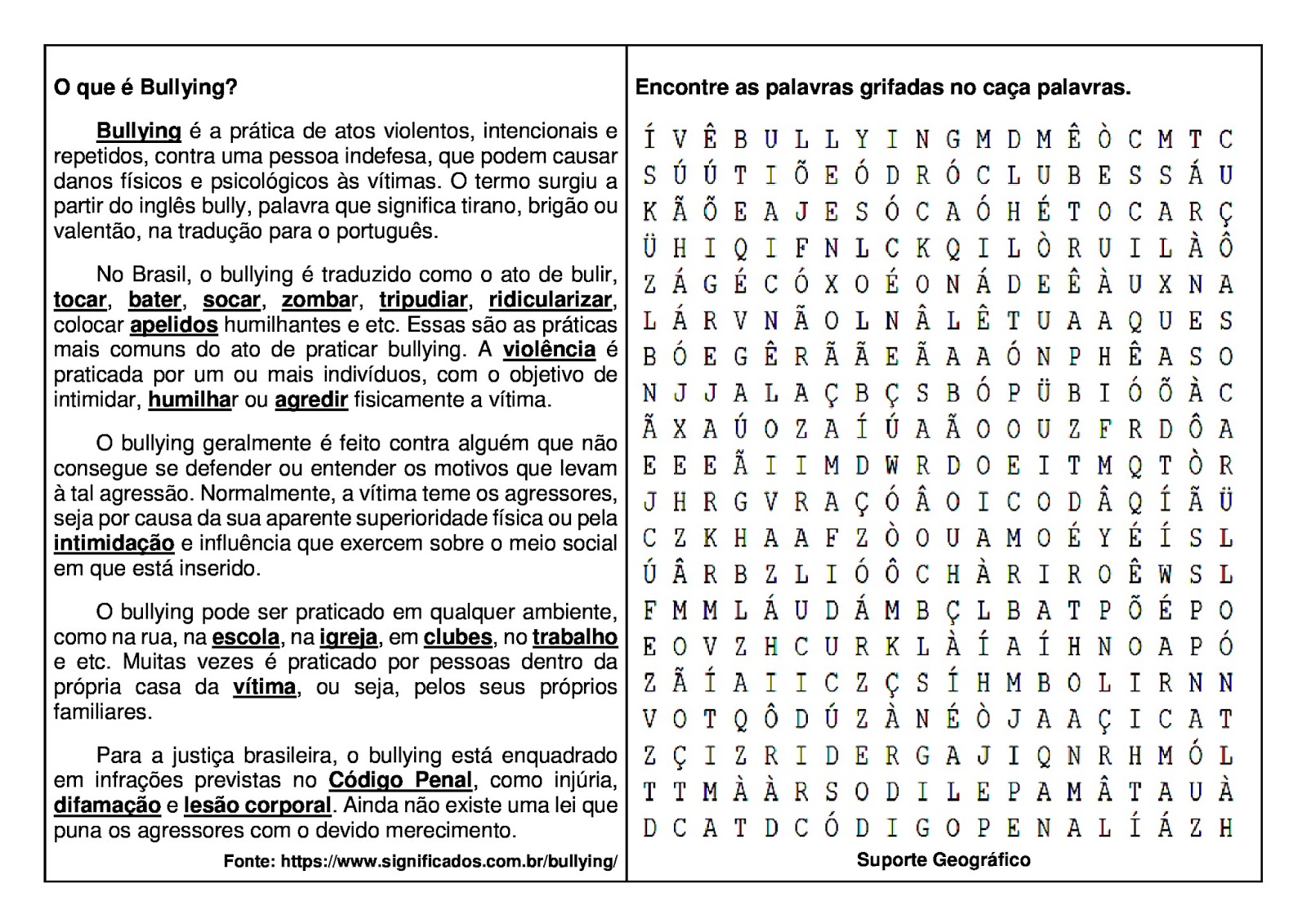 O que é Bullying?

Bullying é a prática de atos violentos, intencionais e repetidos, contra uma pessoa indefesa, que podem causar danos físicos e psicológicos às vítimas. O termo surgiu a partir do inglês bully, palavra que significa tirano, brigão ou valentão, na tradução para o português.

No Brasil, o bullying é traduzido como o ato de bulir, tocar, bater, socar, zombar, tripudiar, ridicularizar, colocar apelidos humilhantes e etc. Essas são as práticas mais comuns do ato de praticar bullying. A violência é praticada por um ou mais indivíduos, com o objetivo de intimidar, humilhar ou agredir fisicamente a vítima.

O bullying geralmente é feito contra alguém que não consegue se defender ou entender os motivos que levam à tal agressão. Normalmente, a vítima teme os agressores, seja por causa da sua aparente superioridade física ou pela intimidação e influência que exercem sobre o meio social em que está inserido.

O bullying pode ser praticado em qualquer ambiente, como na rua, na escola, na igreja, em clubes, no trabalho e etc. Muitas vezes é praticado por pessoas dentro da própria casa da vítima, ou seja, pelos seus próprios familiares.

Para a justiça brasileira, o bullying está enquadrado em infrações previstas no Código Penal, como injúria, difamação e lesão corporal. Ainda não existe uma lei que puna os agressores com o devido merecimento.

Fonte: https://www.significados.com.br/bullying/

Encontre as palavras grifadas no caça palavras.

Í V Ê B U L L Y I N G M D M Ê Ò C M T C
S Ú Ú T I Õ E Ó D R Ó C L U B E S S Á U
K Ã Õ E A J E S Ó C A Ó H É T O C A R Ç
Ü H I Q I F N L C K Q I L Ò R U I L À Ô
Z Á G É C Ó X O É O N Á D E Ê À U X N A
L Á R V N Ã O L N Â L Ê T U A A Q U E S
B Ó E G Ê R Ã Ã E Ã A A Ó N P H Ê A S O
N J J A L A Ç B Ç S B Ó P Ü B I Ó Õ À C
Ã X A Ú O Z A Í Ú A Ã O O U Z F R D Ô A
E E E Ã I I M D W R D O E I T M Q T Ò R
J H R G V R A Ç Ó Â O I C O D Â Q Í Ã Ü
C Z K H A A F Z Ò O U A M O É Y É Í S L
Ú Â R B Z L I Ó Ô C H À R I R O Ê W S L
F M M L Á U D Á M B Ç L B A T P Õ É P O
E O V Z H C U R K L À Í A Í H N O A P Ó
Z Ã Í A I I C Z Ç S Í H M B O L I R N N
V O T Q Ô D Ú Z À N É Ò J A A Ç I C A T
Z Ç I Z R I D E R G A J I Q N R H M Ó L
T T M À À R S O D I L E P A M Â T A U À
D C A T D C Ó D I G O P E N A L Í Á Z H

Suporte Geográfico